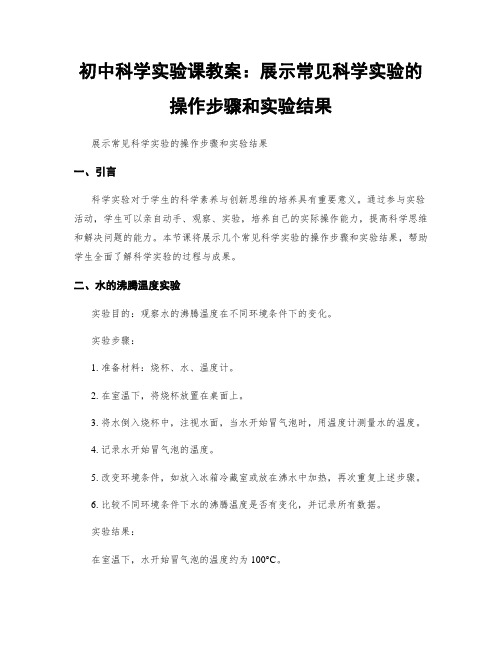 初中科学实验课教案：展示常见科学实验的操作步骤和实验结果

展示常见科学实验的操作步骤和实验结果

一、引言

科学实验对于学生的科学素养与创新思维的培养具有重要意义。通过参与实验活动，学生可以亲自动手、观察、实验，培养自己的实际操作能力，提高科学思维和解决问题的能力。本节课将展示几个常见科学实验的操作步骤和实验结果，帮助学生全面了解科学实验的过程与成果。

二、水的沸腾温度实验

实验目的：观察水的沸腾温度在不同环境条件下的变化。

实验步骤：

1. 准备材料：烧杯、水、温度计。

2. 在室温下，将烧杯放置在桌面上。

3. 将水倒入烧杯中，注视水面，当水开始冒气泡时，用温度计测量水的温度。

4. 记录水开始冒气泡的温度。

5. 改变环境条件，如放入冰箱冷藏室或放在沸水中加热，再次重复上述步骤。

6. 比较不同环境条件下水的沸腾温度是否有变化，并记录所有数据。

实验结果：

在室温下，水开始冒气泡的温度约为 100°C。